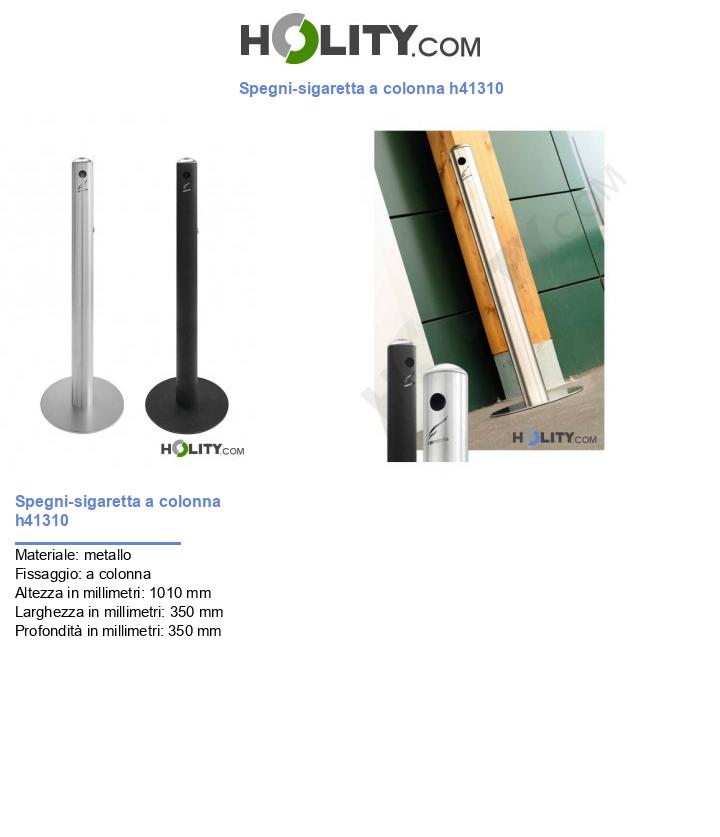 HOLITY.COM

Spegni-sigaretta a colonna h41310

HOLITY.COM

HOLITY.COM

Spegni-sigaretta a colonna h41310

Materiale: metallo
Fissaggio: a colonna
Altezza in millimetri: 1010 mm
Larghezza in millimetri: 350 mm
Profondità in millimetri: 350 mm